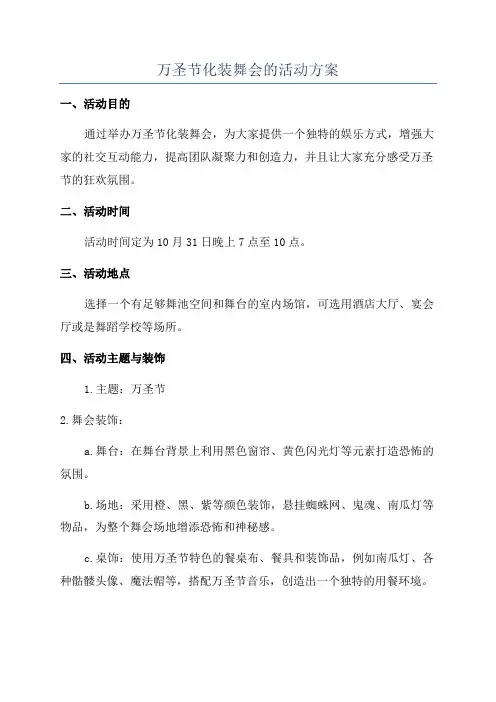 万圣节化装舞会的活动方案

一、活动目的

通过举办万圣节化装舞会，为大家提供一个独特的娱乐方式，增强大家的社交互动能力，提高团队凝聚力和创造力，并且让大家充分感受万圣节的狂欢氛围。

二、活动时间

活动时间定为10月31日晚上7点至10点。

三、活动地点

选择一个有足够舞池空间和舞台的室内场馆，可选用酒店大厅、宴会厅或是舞蹈学校等场所。

四、活动主题与装饰

1.主题：万圣节

2.舞会装饰：

a.舞台：在舞台背景上利用黑色窗帘、黄色闪光灯等元素打造恐怖的氛围。

b.场地：采用橙、黑、紫等颜色装饰，悬挂蜘蛛网、鬼魂、南瓜灯等物品，为整个舞会场地增添恐怖和神秘感。

c.桌饰：使用万圣节特色的餐桌布、餐具和装饰品，例如南瓜灯、各种骷髅头像、魔法帽等，搭配万圣节音乐，创造出一个独特的用餐环境。